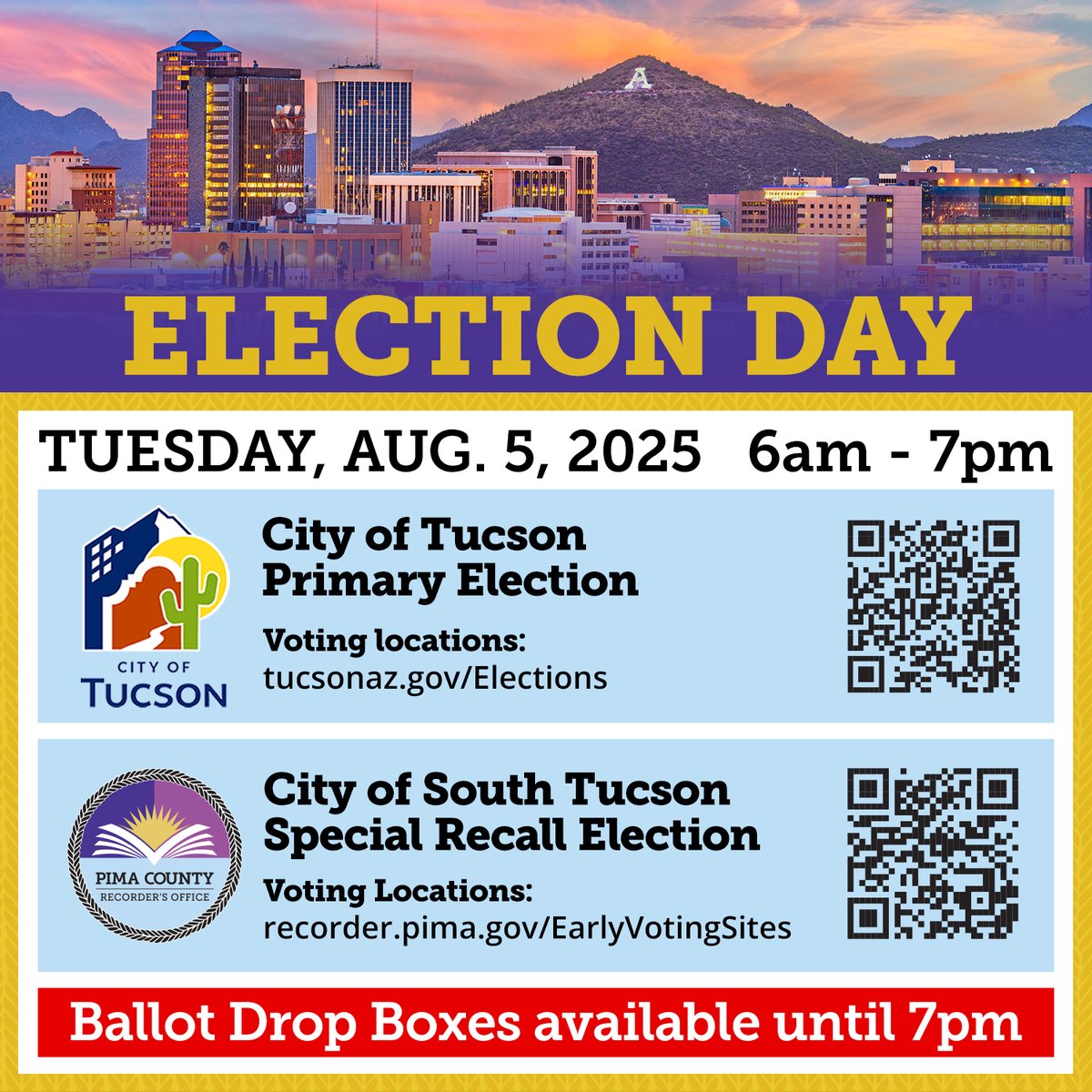 A

ELECTION DAY

TUESDAY, AUG. 5, 2025 6am - 7pm

CITY OF TUCSON

City of Tucson Primary Election

Voting locations:
tucsonaz.gov/Elections

PIMA COUNTY RECORDER'S OFFICE

City of South Tucson Special Recall Election

Voting Locations:
recorder.pima.gov/EarlyVotingSites

Ballot Drop Boxes available until 7pm